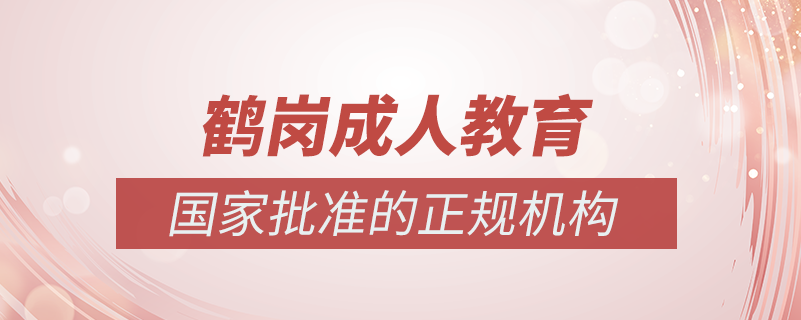 鹤岗成人教育

国家批准的正规机构